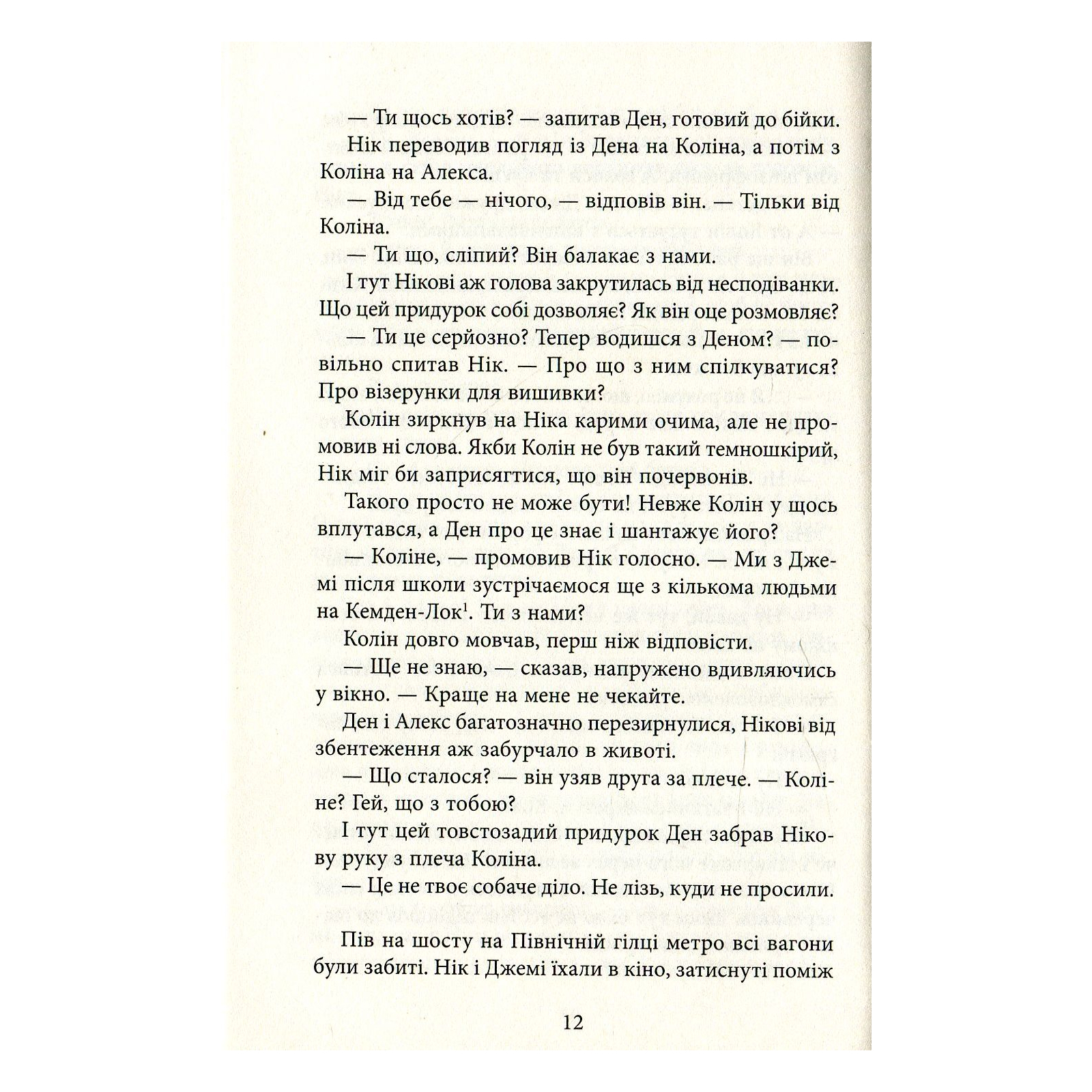 — Ти щось хотів? — запитав Ден, готовий до бійки.

Нік переводив погляд із Дена на Коліна, а потім з Коліна на Алекса.

— Від тебе — нічого, — відповів він. — Тільки від Коліна.

— Ти що, сліпий? Він балакає з нами.

І тут Нікові аж голова закрутилась від несподіванки. Що цей придурок собі дозволяє? Як він оце розмовляє?

— Ти це серйозно? Тепер водишся з Деном? — повільно спитав Нік. — Про що з ним спілкуватися? Про візерунки для вишивки?

Колін зиркнув на Ніка карими очима, але не промовив ні слова. Якби Колін не був такий темношкірий, Нік міг би заприсягтися, що він почервонів.

Такого просто не може бути! Невже Колін у щось вплутався, а Ден про це знає і шантажує його?

— Коліне, — промовив Нік голосно. — Ми з Джемі після школи зустрічаємося ще з кількома людьми на Кемден-Лок$^1$. Ти з нами?

Колін довго мовчав, перш ніж відповісти.

— Ще не знаю, — сказав, напружено вдивляючись у вікно. — Краще на мене не чекайте.

Ден і Алекс багатозначно перезирнулися, Нікові від збентеження аж забурчало в животі.

— Що сталося? — він узяв друга за плече. — Коліне? Гей, що з тобою?

І тут цей товстозадий придурок Ден забрав Нікову руку з плеча Коліна.

— Це не твоє собаче діло. Не лізь, куди не просили.

Пів на шосту на Північній гілці метро всі вагони були забиті. Нік і Джемі їхали в кіно, затиснуті поміж

12